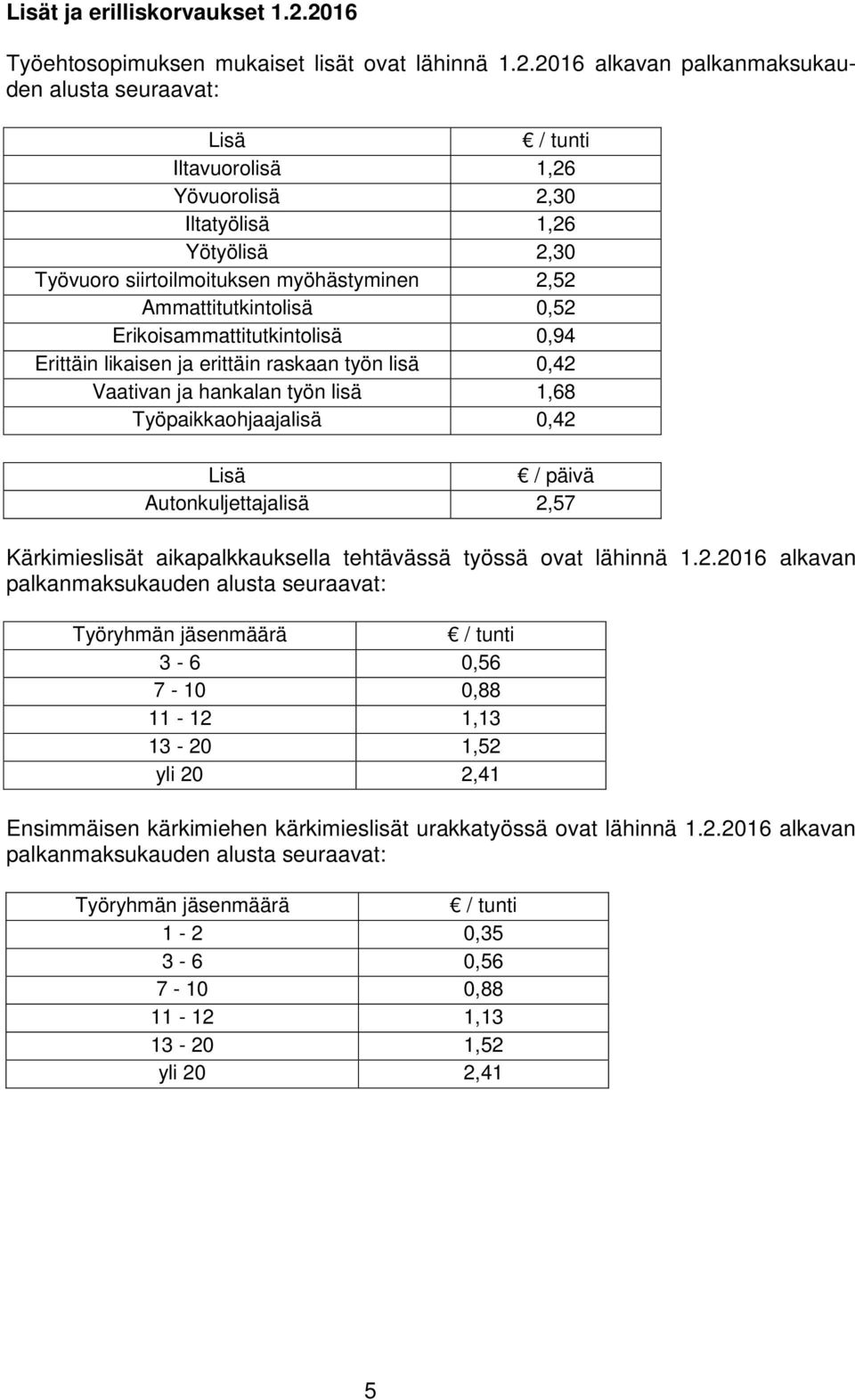 Lisät ja erilliskorvaukset 1.2.2016

Työehtosopimuksen mukaiset lisät ovat lähinnä 1.2.2016 alkavan palkanmaksukauden alusta seuraavat:

| Lisä | € / tunti |
|---|---|
| Iltavuorolisä | 1,26 |
| Yövuorolisä | 2,30 |
| Iltatyölisä | 1,26 |
| Yötyölisä | 2,30 |
| Työvuoro siirtoilmoituksen myöhästyminen | 2,52 |
| Ammattitutkintolisä | 0,52 |
| Erikoisammattitutkintolisä | 0,94 |
| Erittäin likaisen ja erittäin raskaan työn lisä | 0,42 |
| Vaativan ja hankalan työn lisä | 1,68 |
| Työpaikkaohjaajalisä | 0,42 |

| Lisä | € / päivä |
|---|---|
| Autonkuljettajalisä | 2,57 |

Kärkimieslisät aikapalkkauksella tehtävässä työssä ovat lähinnä 1.2.2016 alkavan palkanmaksukauden alusta seuraavat:

| Työryhmän jäsenmäärä | € / tunti |
|---|---|
| 3 - 6 | 0,56 |
| 7 - 10 | 0,88 |
| 11 - 12 | 1,13 |
| 13 - 20 | 1,52 |
| yli 20 | 2,41 |

Ensimmäisen kärkimiehen kärkimieslisät urakkatyössä ovat lähinnä 1.2.2016 alkavan palkanmaksukauden alusta seuraavat:

| Työryhmän jäsenmäärä | € / tunti |
|---|---|
| 1 - 2 | 0,35 |
| 3 - 6 | 0,56 |
| 7 - 10 | 0,88 |
| 11 - 12 | 1,13 |
| 13 - 20 | 1,52 |
| yli 20 | 2,41 |

5